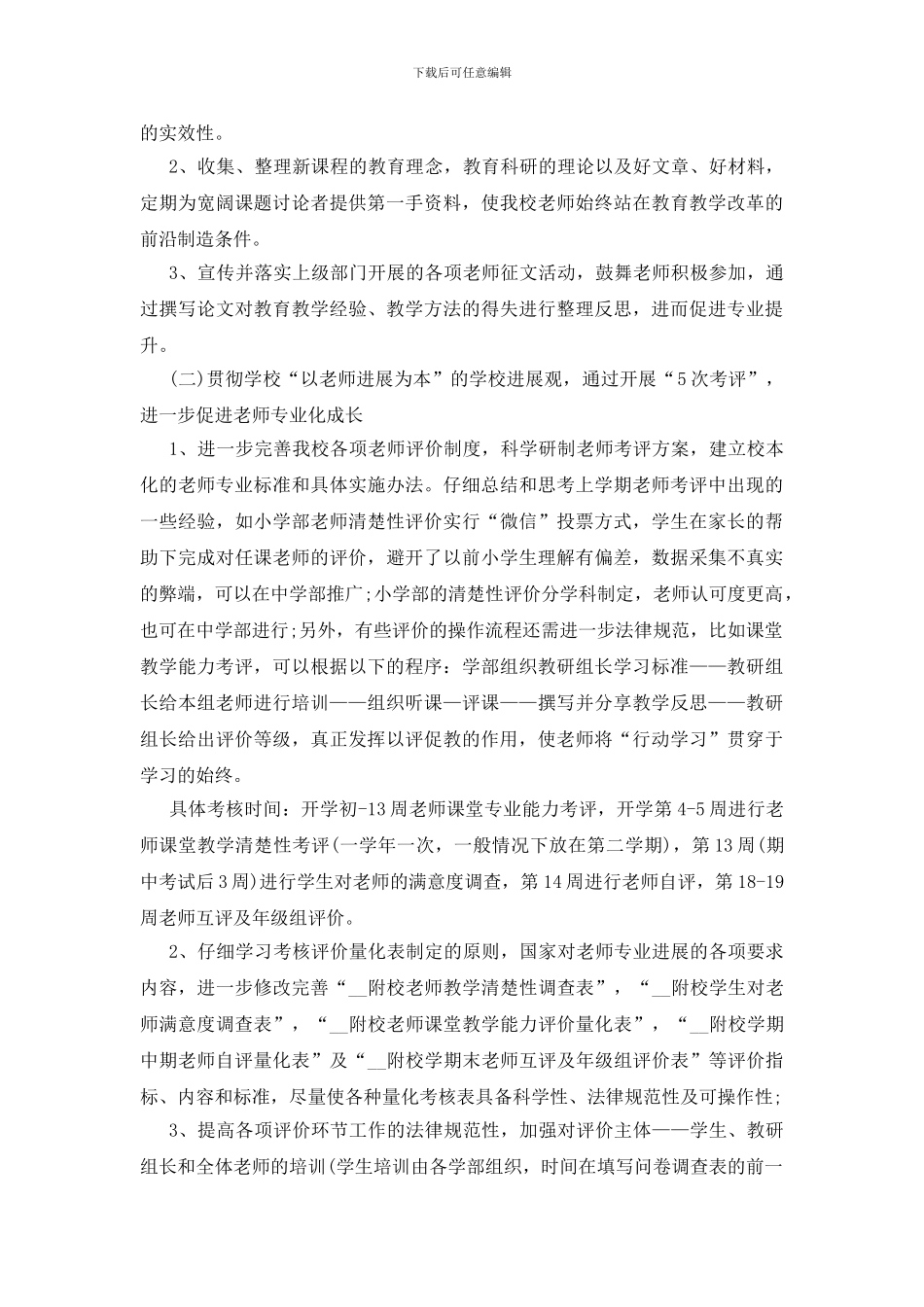 下载后可任意编辑

的实效性。

2、收集、整理新课程的教育理念，教育科研的理论以及好文章、好材料，定期为宽阔课题讨论者提供第一手资料，使我校老师始终站在教育教学改革的前沿制造条件。

3、宣传并落实上级部门开展的各项老师征文活动，鼓舞老师积极参加，通过撰写论文对教育教学经验、教学方法的得失进行整理反思，进而促进专业提升。

(二)贯彻学校“以老师进展为本”的学校进展观，通过开展“5次考评”，进一步促进老师专业化成长

1、进一步完善我校各项老师评价制度，科学研制老师考评方案，建立校本化的老师专业标准和具体实施办法。仔细总结和思考上学期老师考评中出现的一些经验，如小学部老师清楚性评价实行“微信”投票方式，学生在家长的帮助下完成对任课老师的评价，避开了以前小学生理解有偏差，数据采集不真实的弊端，可以在中学部推广;小学部的清楚性评价分学科制定，老师认可度更高，也可在中学部进行;另外，有些评价的操作流程还需进一步法律规范，比如课堂教学能力考评，可以根据以下的程序：学部组织教研组长学习标准——教研组长给本组老师进行培训——组织听课—评课——撰写并分享教学反思——教研组长给出评价等级，真正发挥以评促教的作用，使老师将“行动学习”贯穿于学习的始终。

具体考核时间：开学初-13周老师课堂专业能力考评，开学第4-5周进行老师课堂教学清楚性考评(一学年一次，一般情况下放在第二学期)，第13周(期中考试后3周)进行学生对老师的满意度调查，第14周进行老师自评，第18-19周老师互评及年级组评价。

2、仔细学习考核评价量化表制定的原则，国家对老师专业进展的各项要求内容，进一步修改完善“__附校老师教学清楚性调查表”，“__附校学生对老师满意度调查表”，“__附校老师课堂教学能力评价量化表”，“__附校学期中期老师自评量化表”及“__附校学期末老师互评及年级组评价表”等评价指标、内容和标准，尽量使各种量化考核表具备科学性、法律规范性及可操作性;

3、提高各项评价环节工作的法律规范性，加强对评价主体——学生、教研组长和全体老师的培训(学生培训由各学部组织，时间在填写问卷调查表的前一